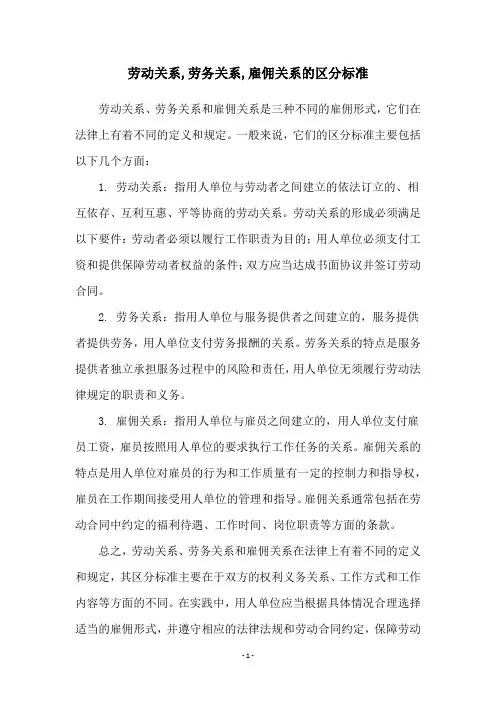 劳动关系,劳务关系,雇佣关系的区分标准

劳动关系、劳务关系和雇佣关系是三种不同的雇佣形式，它们在法律上有着不同的定义和规定。一般来说，它们的区分标准主要包括以下几个方面：

1. 劳动关系：指用人单位与劳动者之间建立的依法订立的、相互依存、互利互惠、平等协商的劳动关系。劳动关系的形成必须满足以下要件：劳动者必须以履行工作职责为目的；用人单位必须支付工资和提供保障劳动者权益的条件；双方应当达成书面协议并签订劳动合同。

2. 劳务关系：指用人单位与服务提供者之间建立的，服务提供者提供劳务，用人单位支付劳务报酬的关系。劳务关系的特点是服务提供者独立承担服务过程中的风险和责任，用人单位无须履行劳动法律规定的职责和义务。

3. 雇佣关系：指用人单位与雇员之间建立的，用人单位支付雇员工资，雇员按照用人单位的要求执行工作任务的关系。雇佣关系的特点是用人单位对雇员的行为和工作质量有一定的控制力和指导权，雇员在工作期间接受用人单位的管理和指导。雇佣关系通常包括在劳动合同中约定的福利待遇、工作时间、岗位职责等方面的条款。

总之，劳动关系、劳务关系和雇佣关系在法律上有着不同的定义和规定，其区分标准主要在于双方的权利义务关系、工作方式和工作内容等方面的不同。在实践中，用人单位应当根据具体情况合理选择适当的雇佣形式，并遵守相应的法律法规和劳动合同约定，保障劳动

- 1 -